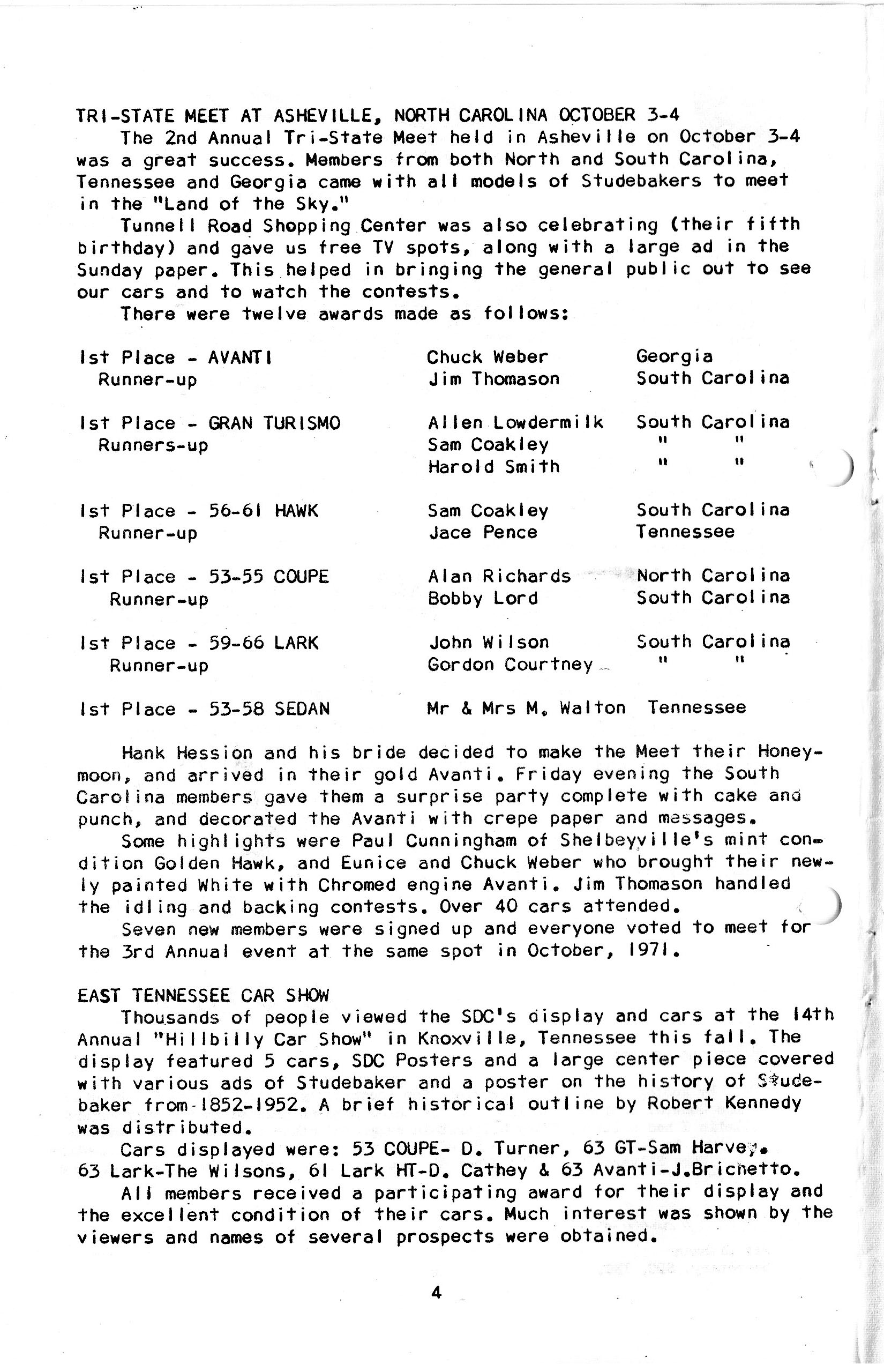 TRI-STATE MEET AT ASHEVILLE, NORTH CAROLINA OCTOBER 3-4

The 2nd Annual Tri-State Meet held in Asheville on October 3-4 was a great success. Members from both North and South Carolina, Tennessee and Georgia came with all models of Studebakers to meet in the "Land of the Sky."

Tunnell Road Shopping Center was also celebrating (their fifth birthday) and gave us free TV spots, along with a large ad in the Sunday paper. This helped in bringing the general public out to see our cars and to watch the contests.

There were twelve awards made as follows:

| | | |
|---|---|---|
| 1st Place - AVANTI | Chuck Weber | Georgia |
| Runner-up | Jim Thomason | South Carolina |
| 1st Place - GRAN TURISMO | Allen Lowdermilk | South Carolina |
| Runners-up | Sam Coakley | " " |
| | Harold Smith | " " |
| 1st Place - 56-61 HAWK | Sam Coakley | South Carolina |
| Runner-up | Jace Pence | Tennessee |
| 1st Place - 53-55 COUPE | Alan Richards | North Carolina |
| Runner-up | Bobby Lord | South Carolina |
| 1st Place - 59-66 LARK | John Wilson | South Carolina |
| Runner-up | Gordon Courtney | " " |
| 1st Place - 53-58 SEDAN | Mr & Mrs M. Walton | Tennessee |

Hank Hession and his bride decided to make the Meet their Honeymoon, and arrived in their gold Avanti. Friday evening the South Carolina members gave them a surprise party complete with cake and punch, and decorated the Avanti with crepe paper and messages.

Some highlights were Paul Cunningham of Shelbeyville's mint condition Golden Hawk, and Eunice and Chuck Weber who brought their newly painted White with Chromed engine Avanti. Jim Thomason handled the idling and backing contests. Over 40 cars attended.

Seven new members were signed up and everyone voted to meet for the 3rd Annual event at the same spot in October, 1971.

EAST TENNESSEE CAR SHOW

Thousands of people viewed the SDC's display and cars at the 14th Annual "Hillbilly Car Show" in Knoxville, Tennessee this fall. The display featured 5 cars, SDC Posters and a large center piece covered with various ads of Studebaker and a poster on the history of Studebaker from 1852-1952. A brief historical outline by Robert Kennedy was distributed.

Cars displayed were: 53 COUPE- D. Turner, 63 GT-Sam Harvey. 63 Lark-The Wilsons, 61 Lark HT-D. Cathey & 63 Avanti-J.Brichetto.

All members received a participating award for their display and the excellent condition of their cars. Much interest was shown by the viewers and names of several prospects were obtained.

4